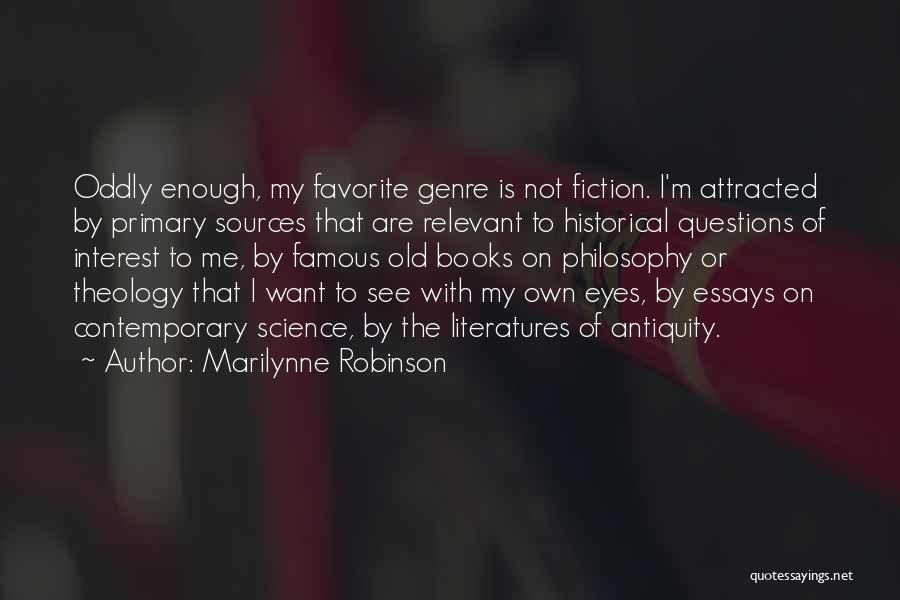 Oddly enough, my favorite genre is not fiction. I'm attracted by primary sources that are relevant to historical questions of interest to me, by famous old books on philosophy or theology that I want to see with my own eyes, by essays on contemporary science, by the literatures of antiquity.

~ Author: Marilynne Robinson

quotessayings.net